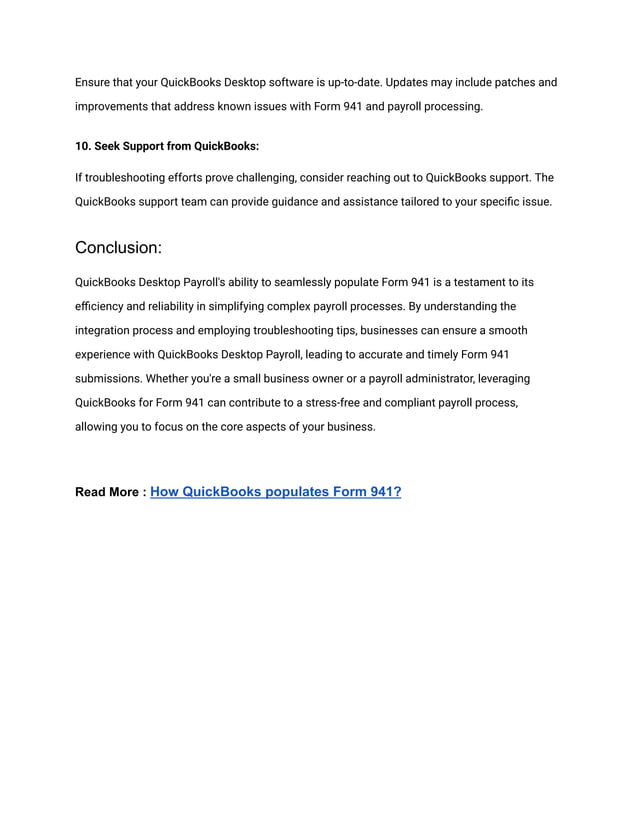 Ensure that your QuickBooks Desktop software is up-to-date. Updates may include patches and improvements that address known issues with Form 941 and payroll processing.

10. Seek Support from QuickBooks:

If troubleshooting efforts prove challenging, consider reaching out to QuickBooks support. The QuickBooks support team can provide guidance and assistance tailored to your specific issue.

Conclusion:

QuickBooks Desktop Payroll's ability to seamlessly populate Form 941 is a testament to its efficiency and reliability in simplifying complex payroll processes. By understanding the integration process and employing troubleshooting tips, businesses can ensure a smooth experience with QuickBooks Desktop Payroll, leading to accurate and timely Form 941 submissions. Whether you're a small business owner or a payroll administrator, leveraging QuickBooks for Form 941 can contribute to a stress-free and compliant payroll process, allowing you to focus on the core aspects of your business.

Read More : How QuickBooks populates Form 941?